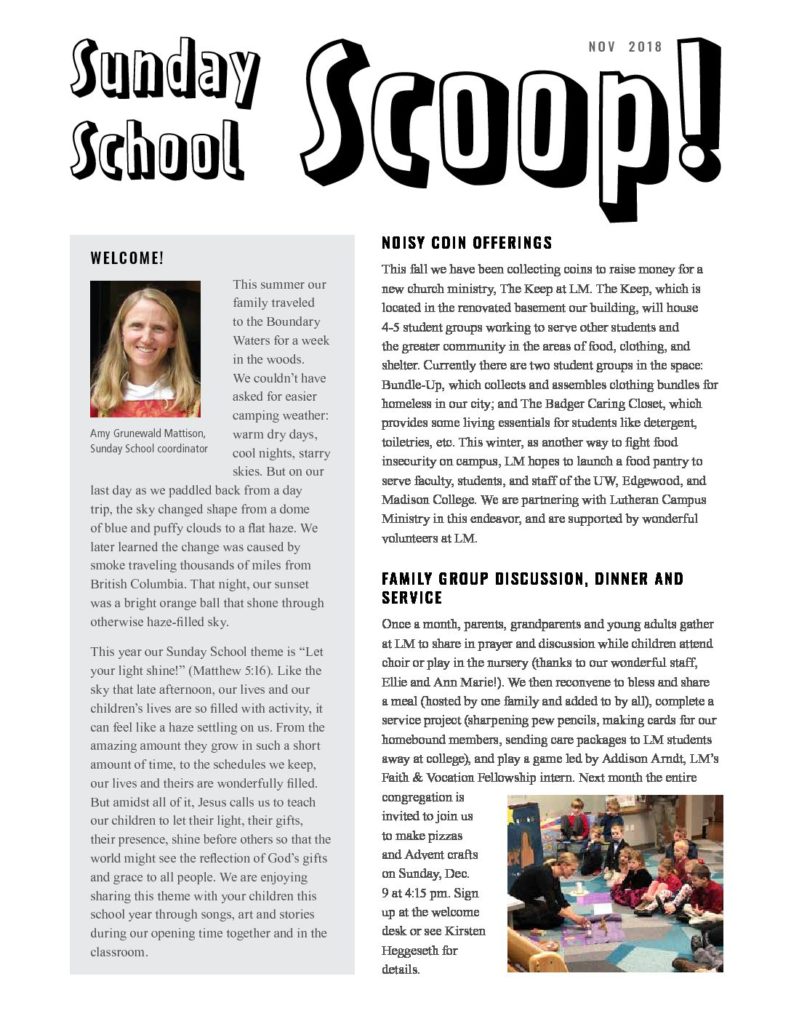 Sunday School Scoop!

NOV 2018

WELCOME!

Amy Grunewald Mattison, Sunday School coordinator

This summer our family traveled to the Boundary Waters for a week in the woods. We couldn't have asked for easier camping weather: warm dry days, cool nights, starry skies. But on our last day as we paddled back from a day trip, the sky changed shape from a dome of blue and puffy clouds to a flat haze. We later learned the change was caused by smoke traveling thousands of miles from British Columbia. That night, our sunset was a bright orange ball that shone through otherwise haze-filled sky.

This year our Sunday School theme is "Let your light shine!" (Matthew 5:16). Like the sky that late afternoon, our lives and our children's lives are so filled with activity, it can feel like a haze settling on us. From the amazing amount they grow in such a short amount of time, to the schedules we keep, our lives and theirs are wonderfully filled. But amidst all of it, Jesus calls us to teach our children to let their light, their gifts, their presence, shine before others so that the world might see the reflection of God's gifts and grace to all people. We are enjoying sharing this theme with your children this school year through songs, art and stories during our opening time together and in the classroom.

NOISY COIN OFFERINGS

This fall we have been collecting coins to raise money for a new church ministry, The Keep at LM. The Keep, which is located in the renovated basement our building, will house 4-5 student groups working to serve other students and the greater community in the areas of food, clothing, and shelter. Currently there are two student groups in the space: Bundle-Up, which collects and assembles clothing bundles for homeless in our city; and The Badger Caring Closet, which provides some living essentials for students like detergent, toiletries, etc. This winter, as another way to fight food insecurity on campus, LM hopes to launch a food pantry to serve faculty, students, and staff of the UW, Edgewood, and Madison College. We are partnering with Lutheran Campus Ministry in this endeavor, and are supported by wonderful volunteers at LM.

FAMILY GROUP DISCUSSION, DINNER AND SERVICE

Once a month, parents, grandparents and young adults gather at LM to share in prayer and discussion while children attend choir or play in the nursery (thanks to our wonderful staff, Ellie and Ann Marie!). We then reconvene to bless and share a meal (hosted by one family and added to by all), complete a service project (sharpening pew pencils, making cards for our homebound members, sending care packages to LM students away at college), and play a game led by Addison Arndt, LM's Faith & Vocation Fellowship intern. Next month the entire congregation is invited to join us to make pizzas and Advent crafts on Sunday, Dec. 9 at 4:15 pm. Sign up at the welcome desk or see Kirsten Heggeseth for details.